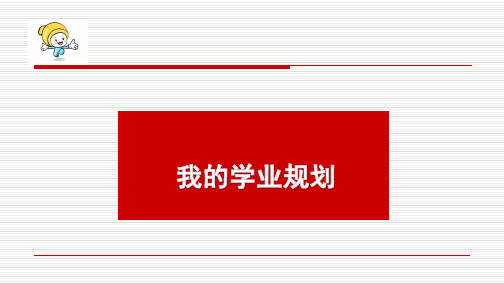 我的学业规划